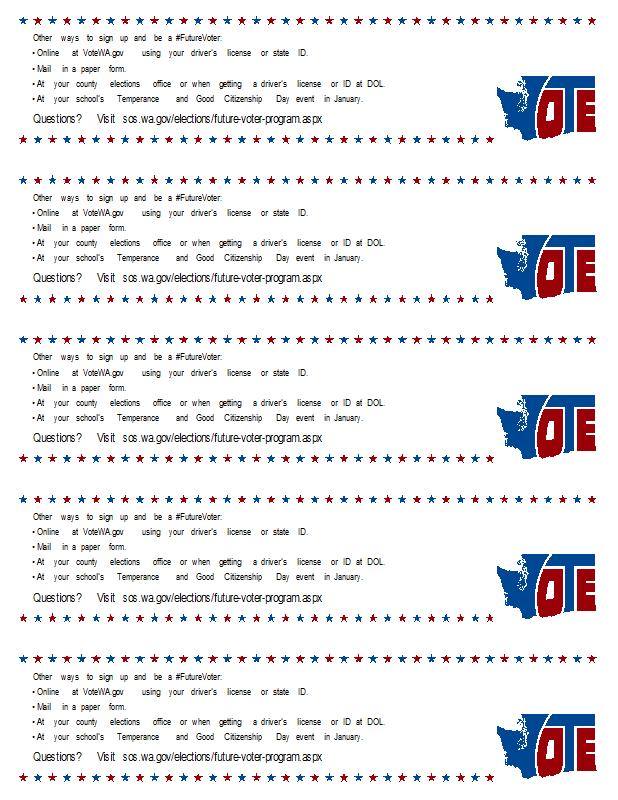 Other ways to sign up and be a #FutureVoter:
• Online at VoteWA.gov using your driver's license or state ID.
• Mail in a paper form.
• At your county elections office or when getting a driver's license or ID at DOL.
• At your school's Temperance and Good Citizenship Day event in January.

Questions? Visit sos.wa.gov/elections/future-voter-program.aspx

VOTE

Other ways to sign up and be a #FutureVoter:
• Online at VoteWA.gov using your driver's license or state ID.
• Mail in a paper form.
• At your county elections office or when getting a driver's license or ID at DOL.
• At your school's Temperance and Good Citizenship Day event in January.

Questions? Visit sos.wa.gov/elections/future-voter-program.aspx

VOTE

Other ways to sign up and be a #FutureVoter:
• Online at VoteWA.gov using your driver's license or state ID.
• Mail in a paper form.
• At your county elections office or when getting a driver's license or ID at DOL.
• At your school's Temperance and Good Citizenship Day event in January.

Questions? Visit sos.wa.gov/elections/future-voter-program.aspx

VOTE

Other ways to sign up and be a #FutureVoter:
• Online at VoteWA.gov using your driver's license or state ID.
• Mail in a paper form.
• At your county elections office or when getting a driver's license or ID at DOL.
• At your school's Temperance and Good Citizenship Day event in January.

Questions? Visit sos.wa.gov/elections/future-voter-program.aspx

VOTE

Other ways to sign up and be a #FutureVoter:
• Online at VoteWA.gov using your driver's license or state ID.
• Mail in a paper form.
• At your county elections office or when getting a driver's license or ID at DOL.
• At your school's Temperance and Good Citizenship Day event in January.

Questions? Visit sos.wa.gov/elections/future-voter-program.aspx

VOTE